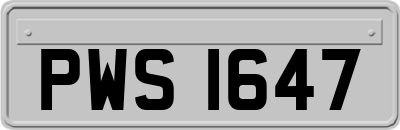 PWS 1647